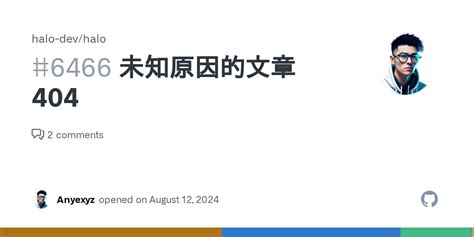 halo-dev/halo

#6466 未知原因的文章 404

2 comments

Anyexyz opened on August 12, 2024